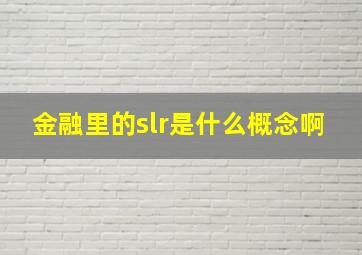 金融里的slr是什么概念啊